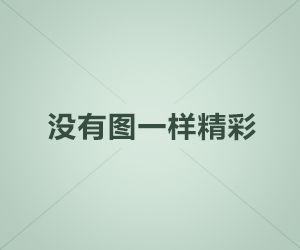 没有图一样精彩